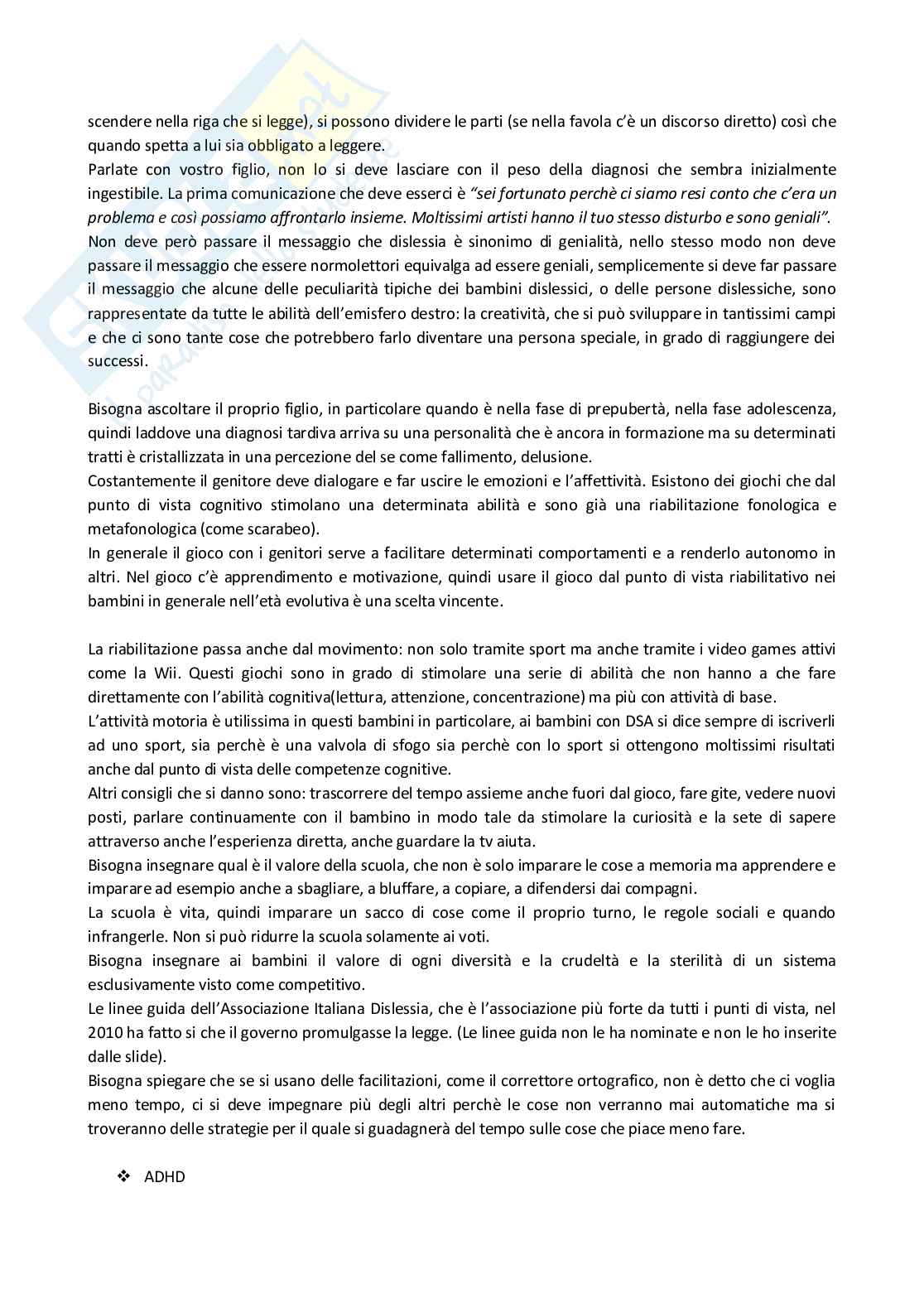 scendere nella riga che si legge), si possono dividere le parti (se nella favola c'è un discorso diretto) così che quando spetta a lui sia obbligato a leggere.
Parlate con vostro figlio, non lo si deve lasciare con il peso della diagnosi che sembra inizialmente ingestibile. La prima comunicazione che deve esserci è "sei fortunato perchè ci siamo resi conto che c'era un problema e così possiamo affrontarlo insieme. Moltissimi artisti hanno il tuo stesso disturbo e sono geniali".
Non deve però passare il messaggio che dislessia è sinonimo di genialità, nello stesso modo non deve passare il messaggio che essere normolettori equivalga ad essere geniali, semplicemente si deve far passare il messaggio che alcune delle peculiarità tipiche dei bambini dislessici, o delle persone dislessiche, sono rappresentate da tutte le abilità dell'emisfero destro: la creatività, che si può sviluppare in tantissimi campi e che ci sono tante cose che potrebbero farlo diventare una persona speciale, in grado di raggiungere dei successi.

Bisogna ascoltare il proprio figlio, in particolare quando è nella fase di prepubertà, nella fase adolescenza, quindi laddove una diagnosi tardiva arriva su una personalità che è ancora in formazione ma su determinati tratti è cristallizzata in una percezione del se come fallimento, delusione.
Costantemente il genitore deve dialogare e far uscire le emozioni e l'affettività. Esistono dei giochi che dal punto di vista cognitivo stimolano una determinata abilità e sono già una riabilitazione fonologica e metafonologica (come scarabeo).
In generale il gioco con i genitori serve a facilitare determinati comportamenti e a renderlo autonomo in altri. Nel gioco c'è apprendimento e motivazione, quindi usare il gioco dal punto di vista riabilitativo nei bambini in generale nell'età evolutiva è una scelta vincente.

La riabilitazione passa anche dal movimento: non solo tramite sport ma anche tramite i video games attivi come la Wii. Questi giochi sono in grado di stimolare una serie di abilità che non hanno a che fare direttamente con l'abilità cognitiva(lettura, attenzione, concentrazione) ma più con attività di base.
L'attività motoria è utilissima in questi bambini in particolare, ai bambini con DSA si dice sempre di iscriverli ad uno sport, sia perchè è una valvola di sfogo sia perchè con lo sport si ottengono moltissimi risultati anche dal punto di vista delle competenze cognitive.
Altri consigli che si danno sono: trascorrere del tempo assieme anche fuori dal gioco, fare gite, vedere nuovi posti, parlare continuamente con il bambino in modo tale da stimolare la curiosità e la sete di sapere attraverso anche l'esperienza diretta, anche guardare la tv aiuta.
Bisogna insegnare qual è il valore della scuola, che non è solo imparare le cose a memoria ma apprendere e imparare ad esempio anche a sbagliare, a bluffare, a copiare, a difendersi dai compagni.
La scuola è vita, quindi imparare un sacco di cose come il proprio turno, le regole sociali e quando infrangerle. Non si può ridurre la scuola solamente ai voti.
Bisogna insegnare ai bambini il valore di ogni diversità e la crudeltà e la sterilità di un sistema esclusivamente visto come competitivo.
Le linee guida dell'Associazione Italiana Dislessia, che è l'associazione più forte da tutti i punti di vista, nel 2010 ha fatto si che il governo promulgasse la legge. (Le linee guida non le ha nominate e non le ho inserite dalle slide).
Bisogna spiegare che se si usano delle facilitazioni, come il correttore ortografico, non è detto che ci voglia meno tempo, ci si deve impegnare più degli altri perchè le cose non verranno mai automatiche ma si troveranno delle strategie per il quale si guadagnerà del tempo sulle cose che piace meno fare.

❖ ADHD